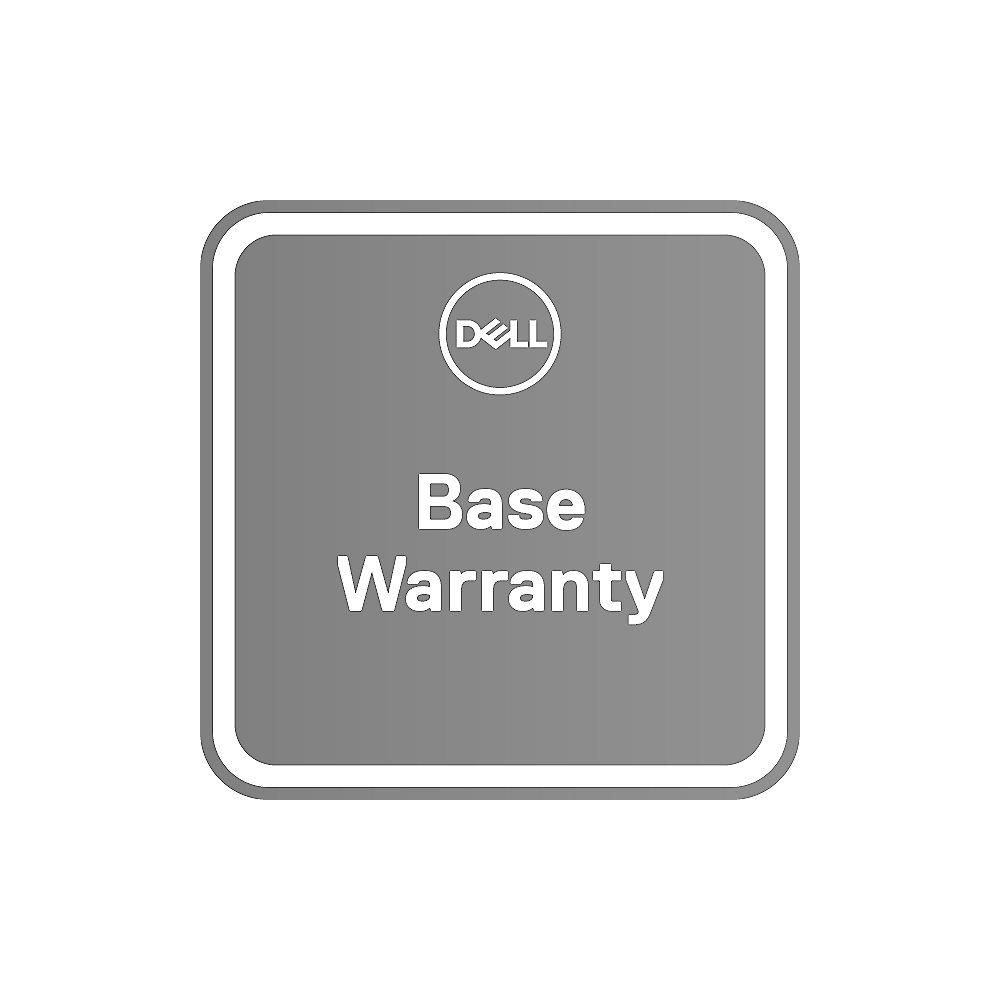 DELL

Base
Warranty